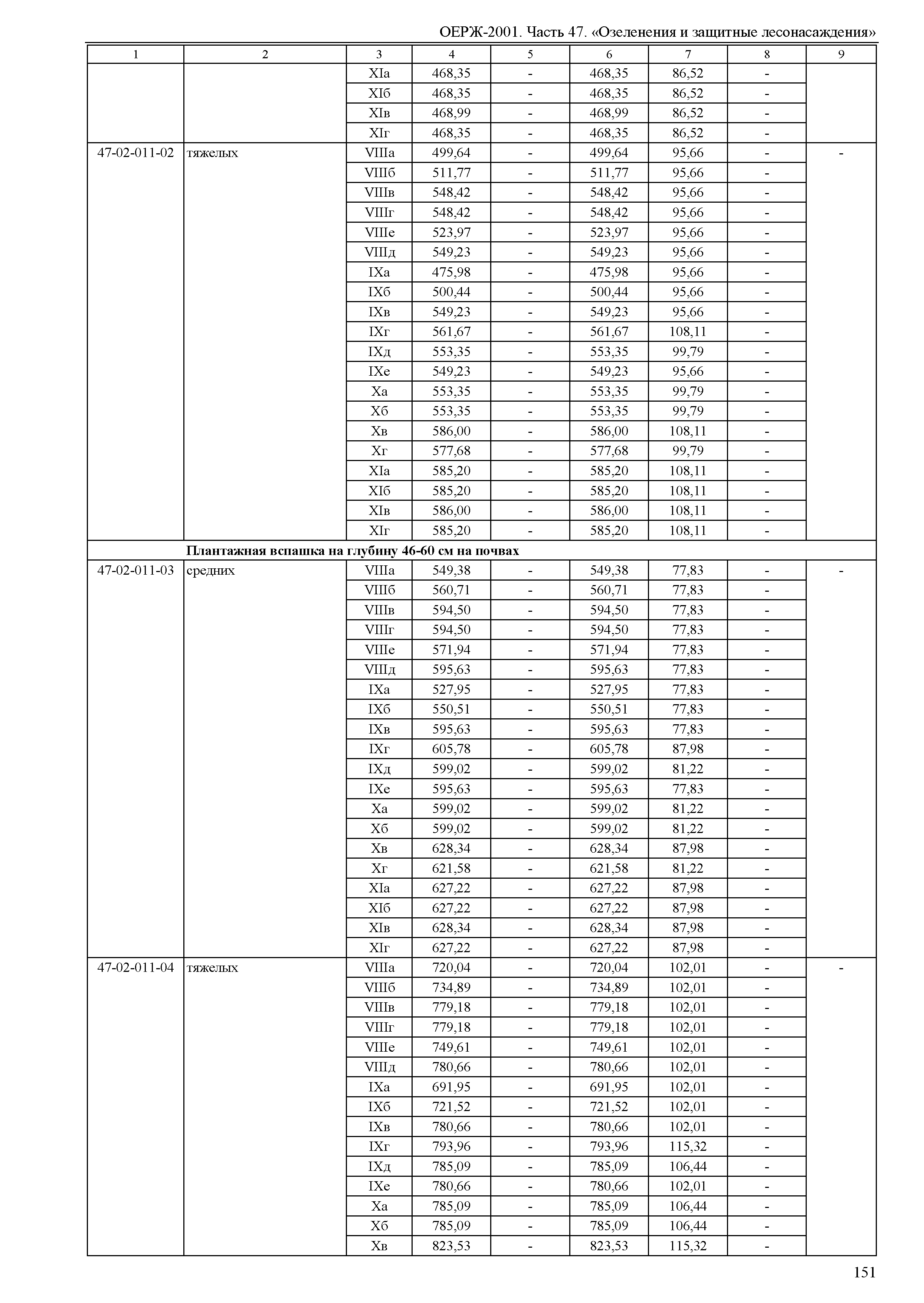 ОЕРЖ-2001. Часть 47. «Озеленения и защитные лесонасаждения»

| 1 | 2 | 3 | 4 | 5 | 6 | 7 | 8 | 9 |
|---|---|---|---|---|---|---|---|---|
| | | XIа | 468,35 | - | 468,35 | 86,52 | - | |
| | | XIб | 468,35 | - | 468,35 | 86,52 | - | |
| | | XIв | 468,99 | - | 468,99 | 86,52 | - | |
| | | XIг | 468,35 | - | 468,35 | 86,52 | - | |
| 47-02-011-02 | тяжелых | VIIIа | 499,64 | - | 499,64 | 95,66 | - | - |
| | | VIIIб | 511,77 | - | 511,77 | 95,66 | - | |
| | | VIIIв | 548,42 | - | 548,42 | 95,66 | - | |
| | | VIIIг | 548,42 | - | 548,42 | 95,66 | - | |
| | | VIIIе | 523,97 | - | 523,97 | 95,66 | - | |
| | | VIIIд | 549,23 | - | 549,23 | 95,66 | - | |
| | | IXа | 475,98 | - | 475,98 | 95,66 | - | |
| | | IXб | 500,44 | - | 500,44 | 95,66 | - | |
| | | IXв | 549,23 | - | 549,23 | 95,66 | - | |
| | | IXг | 561,67 | - | 561,67 | 108,11 | - | |
| | | IXд | 553,35 | - | 553,35 | 99,79 | - | |
| | | IXе | 549,23 | - | 549,23 | 95,66 | - | |
| | | Xа | 553,35 | - | 553,35 | 99,79 | - | |
| | | Xб | 553,35 | - | 553,35 | 99,79 | - | |
| | | Xв | 586,00 | - | 586,00 | 108,11 | - | |
| | | Xг | 577,68 | - | 577,68 | 99,79 | - | |
| | | XIа | 585,20 | - | 585,20 | 108,11 | - | |
| | | XIб | 585,20 | - | 585,20 | 108,11 | - | |
| | | XIв | 586,00 | - | 586,00 | 108,11 | - | |
| | | XIг | 585,20 | - | 585,20 | 108,11 | - | |
| | **Плантажная вспашка на глубину 46-60 см на почвах** | | | | | | | |
| 47-02-011-03 | средних | VIIIа | 549,38 | - | 549,38 | 77,83 | - | - |
| | | VIIIб | 560,71 | - | 560,71 | 77,83 | - | |
| | | VIIIв | 594,50 | - | 594,50 | 77,83 | - | |
| | | VIIIг | 594,50 | - | 594,50 | 77,83 | - | |
| | | VIIIе | 571,94 | - | 571,94 | 77,83 | - | |
| | | VIIIд | 595,63 | - | 595,63 | 77,83 | - | |
| | | IXа | 527,95 | - | 527,95 | 77,83 | - | |
| | | IXб | 550,51 | - | 550,51 | 77,83 | - | |
| | | IXв | 595,63 | - | 595,63 | 77,83 | - | |
| | | IXг | 605,78 | - | 605,78 | 87,98 | - | |
| | | IXд | 599,02 | - | 599,02 | 81,22 | - | |
| | | IXе | 595,63 | - | 595,63 | 77,83 | - | |
| | | Xа | 599,02 | - | 599,02 | 81,22 | - | |
| | | Xб | 599,02 | - | 599,02 | 81,22 | - | |
| | | Xв | 628,34 | - | 628,34 | 87,98 | - | |
| | | Xг | 621,58 | - | 621,58 | 81,22 | - | |
| | | XIа | 627,22 | - | 627,22 | 87,98 | - | |
| | | XIб | 627,22 | - | 627,22 | 87,98 | - | |
| | | XIв | 628,34 | - | 628,34 | 87,98 | - | |
| | | XIг | 627,22 | - | 627,22 | 87,98 | - | |
| 47-02-011-04 | тяжелых | VIIIа | 720,04 | - | 720,04 | 102,01 | - | - |
| | | VIIIб | 734,89 | - | 734,89 | 102,01 | - | |
| | | VIIIв | 779,18 | - | 779,18 | 102,01 | - | |
| | | VIIIг | 779,18 | - | 779,18 | 102,01 | - | |
| | | VIIIе | 749,61 | - | 749,61 | 102,01 | - | |
| | | VIIIд | 780,66 | - | 780,66 | 102,01 | - | |
| | | IXа | 691,95 | - | 691,95 | 102,01 | - | |
| | | IXб | 721,52 | - | 721,52 | 102,01 | - | |
| | | IXв | 780,66 | - | 780,66 | 102,01 | - | |
| | | IXг | 793,96 | - | 793,96 | 115,32 | - | |
| | | IXд | 785,09 | - | 785,09 | 106,44 | - | |
| | | IXе | 780,66 | - | 780,66 | 102,01 | - | |
| | | Xа | 785,09 | - | 785,09 | 106,44 | - | |
| | | Xб | 785,09 | - | 785,09 | 106,44 | - | |
| | | Xв | 823,53 | - | 823,53 | 115,32 | - | |

151